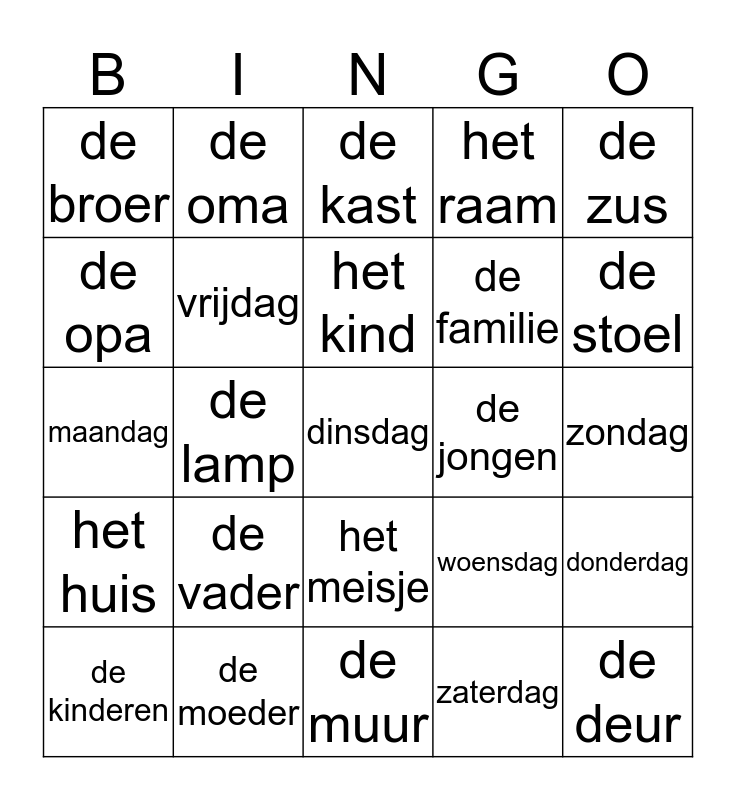 | B | I | N | G | O |
|---|---|---|---|---|
| de broer | de oma | de kast | het raam | de zus |
| de opa | vrijdag | het kind | de familie | de stoel |
| maandag | de lamp | dinsdag | de jongen | zondag |
| het huis | de vader | het meisje | woensdag | donderdag |
| de kinderen | de moeder | de muur | zaterdag | de deur |